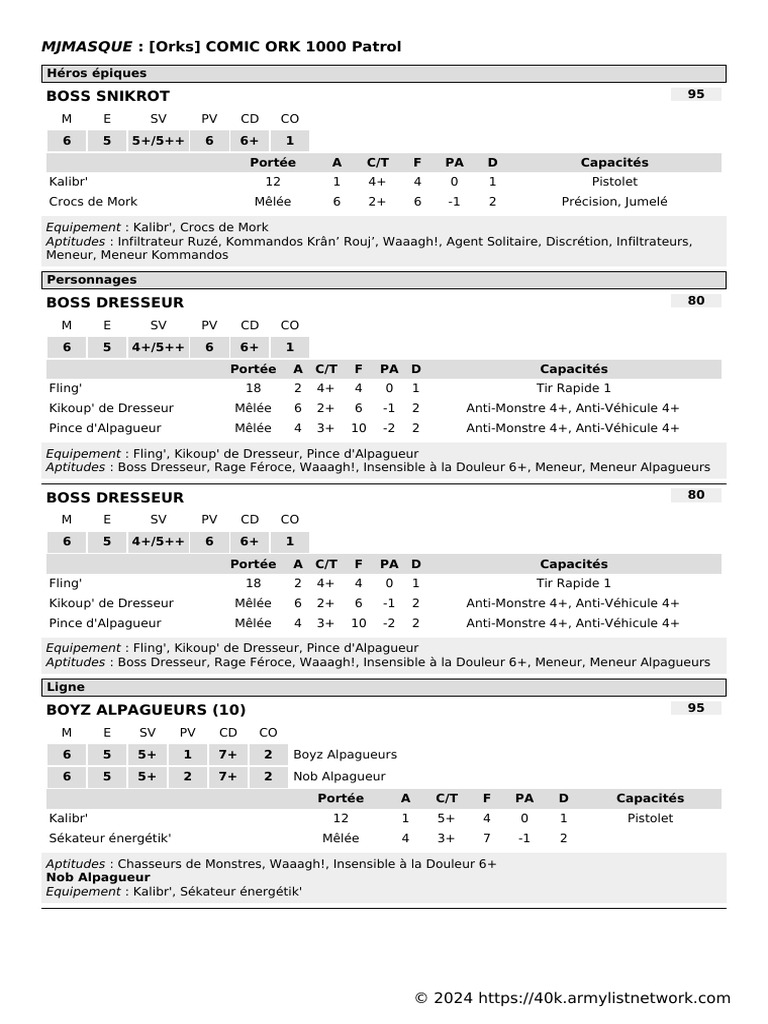 MJMASQUE : [Orks] COMIC ORK 1000 Patrol

Héros épiques

BOSS SNIKROT 95

| M | E | SV | PV | CD | CO |
|---|---|---|---|---|---|
| 6 | 5 | 5+/5++ | 6 | 6+ | 1 |

| | Portée | A | C/T | F | PA | D | Capacités |
|---|---|---|---|---|---|---|---|
| Kalibr' | 12 | 1 | 4+ | 4 | 0 | 1 | Pistolet |
| Crocs de Mork | Mêlée | 6 | 2+ | 6 | -1 | 2 | Précision, Jumelé |

Equipement : Kalibr', Crocs de Mork
Aptitudes : Infiltrateur Ruzé, Kommandos Krân' Rouj', Waaagh!, Agent Solitaire, Discrétion, Infiltrateurs, Meneur, Meneur Kommandos

Personnages

BOSS DRESSEUR 80

| M | E | SV | PV | CD | CO |
|---|---|---|---|---|---|
| 6 | 5 | 4+/5++ | 6 | 6+ | 1 |

| | Portée | A | C/T | F | PA | D | Capacités |
|---|---|---|---|---|---|---|---|
| Fling' | 18 | 2 | 4+ | 4 | 0 | 1 | Tir Rapide 1 |
| Kikoup' de Dresseur | Mêlée | 6 | 2+ | 6 | -1 | 2 | Anti-Monstre 4+, Anti-Véhicule 4+ |
| Pince d'Alpagueur | Mêlée | 4 | 3+ | 10 | -2 | 2 | Anti-Monstre 4+, Anti-Véhicule 4+ |

Equipement : Fling', Kikoup' de Dresseur, Pince d'Alpagueur
Aptitudes : Boss Dresseur, Rage Féroce, Waaagh!, Insensible à la Douleur 6+, Meneur, Meneur Alpagueurs

BOSS DRESSEUR 80

| M | E | SV | PV | CD | CO |
|---|---|---|---|---|---|
| 6 | 5 | 4+/5++ | 6 | 6+ | 1 |

| | Portée | A | C/T | F | PA | D | Capacités |
|---|---|---|---|---|---|---|---|
| Fling' | 18 | 2 | 4+ | 4 | 0 | 1 | Tir Rapide 1 |
| Kikoup' de Dresseur | Mêlée | 6 | 2+ | 6 | -1 | 2 | Anti-Monstre 4+, Anti-Véhicule 4+ |
| Pince d'Alpagueur | Mêlée | 4 | 3+ | 10 | -2 | 2 | Anti-Monstre 4+, Anti-Véhicule 4+ |

Equipement : Fling', Kikoup' de Dresseur, Pince d'Alpagueur
Aptitudes : Boss Dresseur, Rage Féroce, Waaagh!, Insensible à la Douleur 6+, Meneur, Meneur Alpagueurs

Ligne

BOYZ ALPAGUEURS (10) 95

| M | E | SV | PV | CD | CO | |
|---|---|---|---|---|---|---|
| 6 | 5 | 5+ | 1 | 7+ | 2 | Boyz Alpagueurs |
| 6 | 5 | 5+ | 2 | 7+ | 2 | Nob Alpagueur |

| | Portée | A | C/T | F | PA | D | Capacités |
|---|---|---|---|---|---|---|---|
| Kalibr' | 12 | 1 | 5+ | 4 | 0 | 1 | Pistolet |
| Sékateur énergétik' | Mêlée | 4 | 3+ | 7 | -1 | 2 | |

Aptitudes : Chasseurs de Monstres, Waaagh!, Insensible à la Douleur 6+
Nob Alpagueur
Equipement : Kalibr', Sékateur énergétik'

© 2024 https://40k.armylistnetwork.com